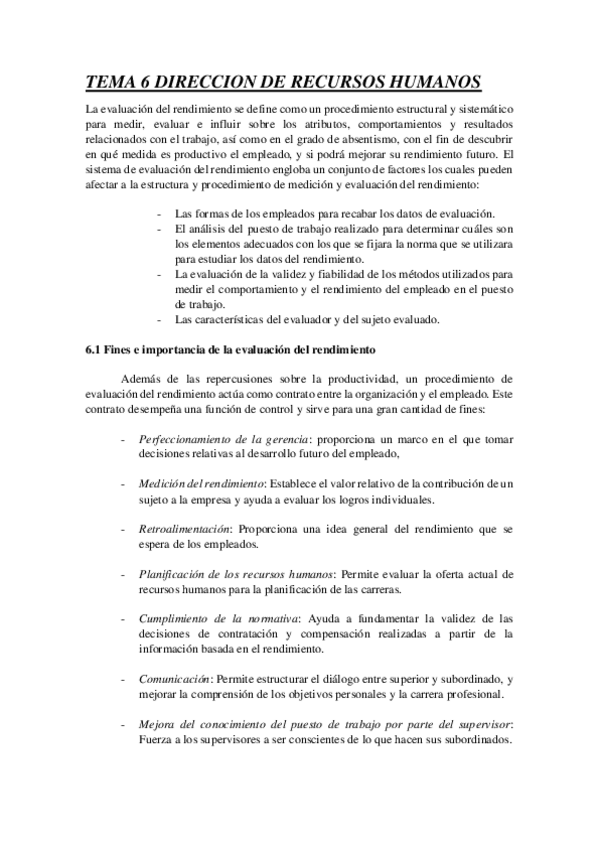 TEMA 6 DIRECCION DE RECURSOS HUMANOS

La evaluación del rendimiento se define como un procedimiento estructural y sistemático para medir, evaluar e influir sobre los atributos, comportamientos y resultados relacionados con el trabajo, así como en el grado de absentismo, con el fin de descubrir en qué medida es productivo el empleado, y si podrá mejorar su rendimiento futuro. El sistema de evaluación del rendimiento engloba un conjunto de factores los cuales pueden afectar a la estructura y procedimiento de medición y evaluación del rendimiento:

- Las formas de los empleados para recabar los datos de evaluación.
- El análisis del puesto de trabajo realizado para determinar cuáles son los elementos adecuados con los que se fijara la norma que se utilizara para estudiar los datos del rendimiento.
- La evaluación de la validez y fiabilidad de los métodos utilizados para medir el comportamiento y el rendimiento del empleado en el puesto de trabajo.
- Las características del evaluador y del sujeto evaluado.

6.1 Fines e importancia de la evaluación del rendimiento

Además de las repercusiones sobre la productividad, un procedimiento de evaluación del rendimiento actúa como contrato entre la organización y el empleado. Este contrato desempeña una función de control y sirve para una gran cantidad de fines:

- Perfeccionamiento de la gerencia: proporciona un marco en el que tomar decisiones relativas al desarrollo futuro del empleado,

- Medición del rendimiento: Establece el valor relativo de la contribución de un sujeto a la empresa y ayuda a evaluar los logros individuales.

- Retroalimentación: Proporciona una idea general del rendimiento que se espera de los empleados.

- Planificación de los recursos humanos: Permite evaluar la oferta actual de recursos humanos para la planificación de las carreras.

- Cumplimiento de la normativa: Ayuda a fundamentar la validez de las decisiones de contratación y compensación realizadas a partir de la información basada en el rendimiento.

- Comunicación: Permite estructurar el diálogo entre superior y subordinado, y mejorar la comprensión de los objetivos personales y la carrera profesional.

- Mejora del conocimiento del puesto de trabajo por parte del supervisor: Fuerza a los supervisores a ser conscientes de lo que hacen sus subordinados.